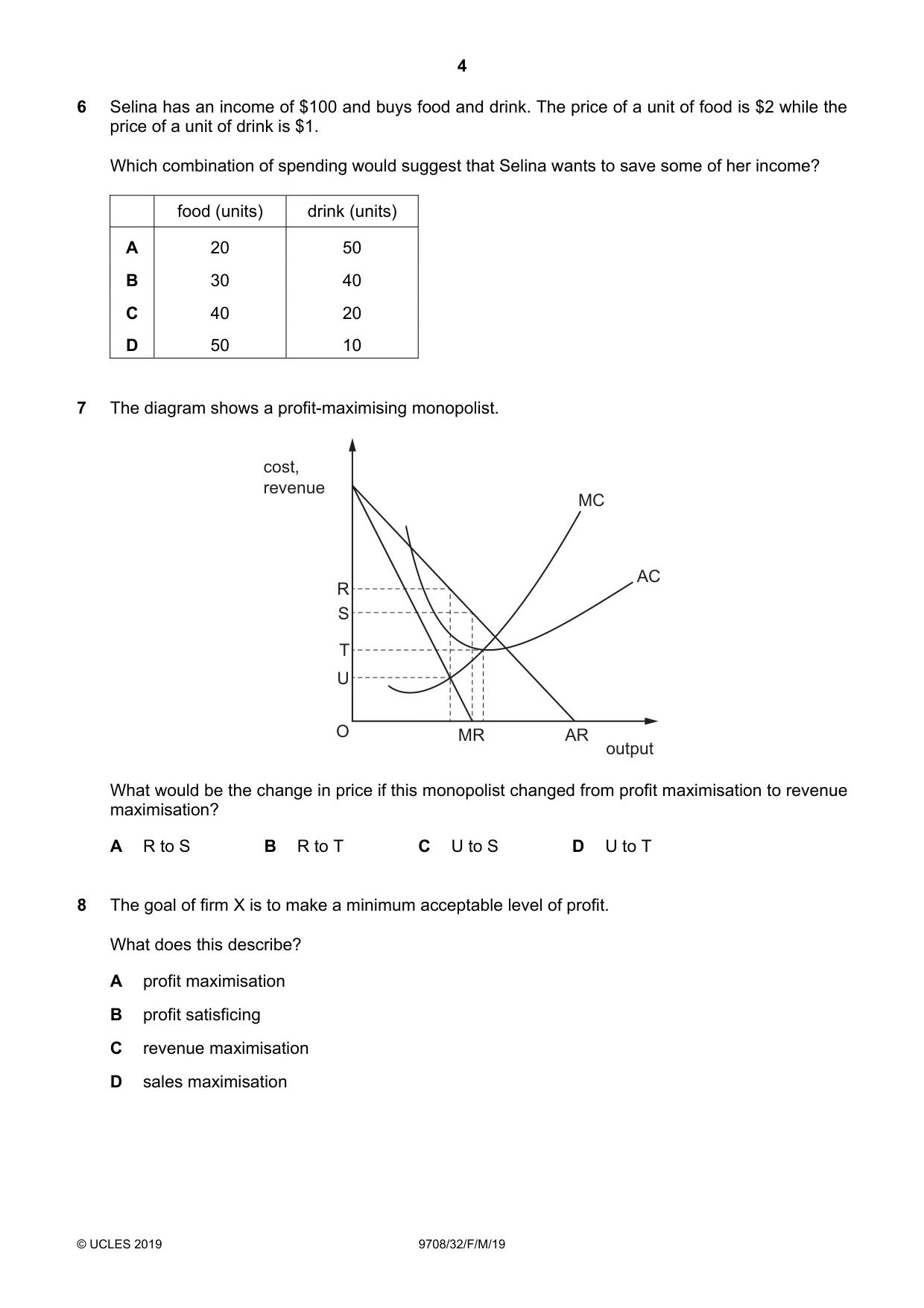 4

6 Selina has an income of $100 and buys food and drink. The price of a unit of food is $2 while the price of a unit of drink is $1.

Which combination of spending would suggest that Selina wants to save some of her income?

| | food (units) | drink (units) |
|---|---|---|
| A | 20 | 50 |
| B | 30 | 40 |
| C | 40 | 20 |
| D | 50 | 10 |

7 The diagram shows a profit-maximising monopolist.

cost, revenue
MC
AC
R
S
T
U
O
MR
AR
output

What would be the change in price if this monopolist changed from profit maximisation to revenue maximisation?

A R to S B R to T C U to S D U to T

8 The goal of firm X is to make a minimum acceptable level of profit.

What does this describe?

A profit maximisation

B profit satisficing

C revenue maximisation

D sales maximisation

© UCLES 2019 9708/32/F/M/19